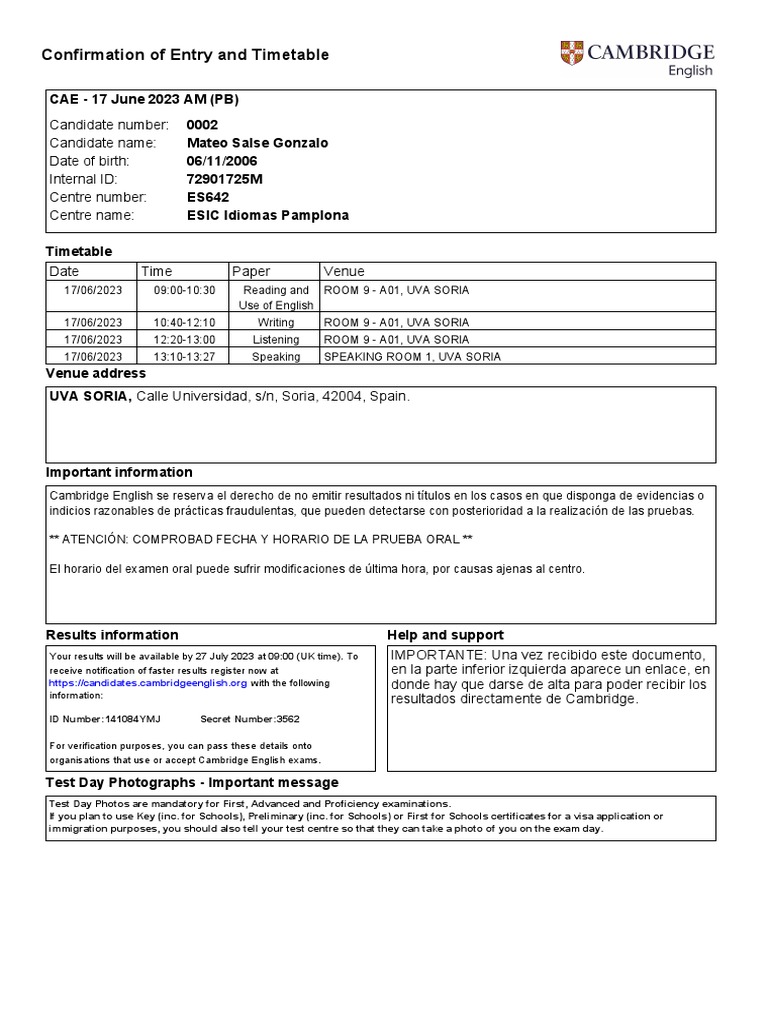 Confirmation of Entry and Timetable

CAMBRIDGE
English

CAE - 17 June 2023 AM (PB)

Candidate number: 0002
Candidate name: Mateo Salse Gonzalo
Date of birth: 06/11/2006
Internal ID: 72901725M
Centre number: ES642
Centre name: ESIC Idiomas Pamplona

Timetable

| Date | Time | Paper | Venue |
|---|---|---|---|
| 17/06/2023 | 09:00-10:30 | Reading and Use of English | ROOM 9 - A01, UVA SORIA |
| 17/06/2023 | 10:40-12:10 | Writing | ROOM 9 - A01, UVA SORIA |
| 17/06/2023 | 12:20-13:00 | Listening | ROOM 9 - A01, UVA SORIA |
| 17/06/2023 | 13:10-13:27 | Speaking | SPEAKING ROOM 1, UVA SORIA |

Venue address

UVA SORIA, Calle Universidad, s/n, Soria, 42004, Spain.

Important information

Cambridge English se reserva el derecho de no emitir resultados ni títulos en los casos en que disponga de evidencias o indicios razonables de prácticas fraudulentas, que pueden detectarse con posterioridad a la realización de las pruebas.

** ATENCIÓN: COMPROBAD FECHA Y HORARIO DE LA PRUEBA ORAL **

El horario del examen oral puede sufrir modificaciones de última hora, por causas ajenas al centro.

Results information

Your results will be available by 27 July 2023 at 09:00 (UK time). To receive notification of faster results register now at https://candidates.cambridgeenglish.org with the following information:

ID Number:141084YMJ Secret Number:3562

For verification purposes, you can pass these details onto organisations that use or accept Cambridge English exams.

Help and support

IMPORTANTE: Una vez recibido este documento, en la parte inferior izquierda aparece un enlace, en donde hay que darse de alta para poder recibir los resultados directamente de Cambridge.

Test Day Photographs - Important message

Test Day Photos are mandatory for First, Advanced and Proficiency examinations.
If you plan to use Key (inc. for Schools), Preliminary (inc. for Schools) or First for Schools certificates for a visa application or immigration purposes, you should also tell your test centre so that they can take a photo of you on the exam day.